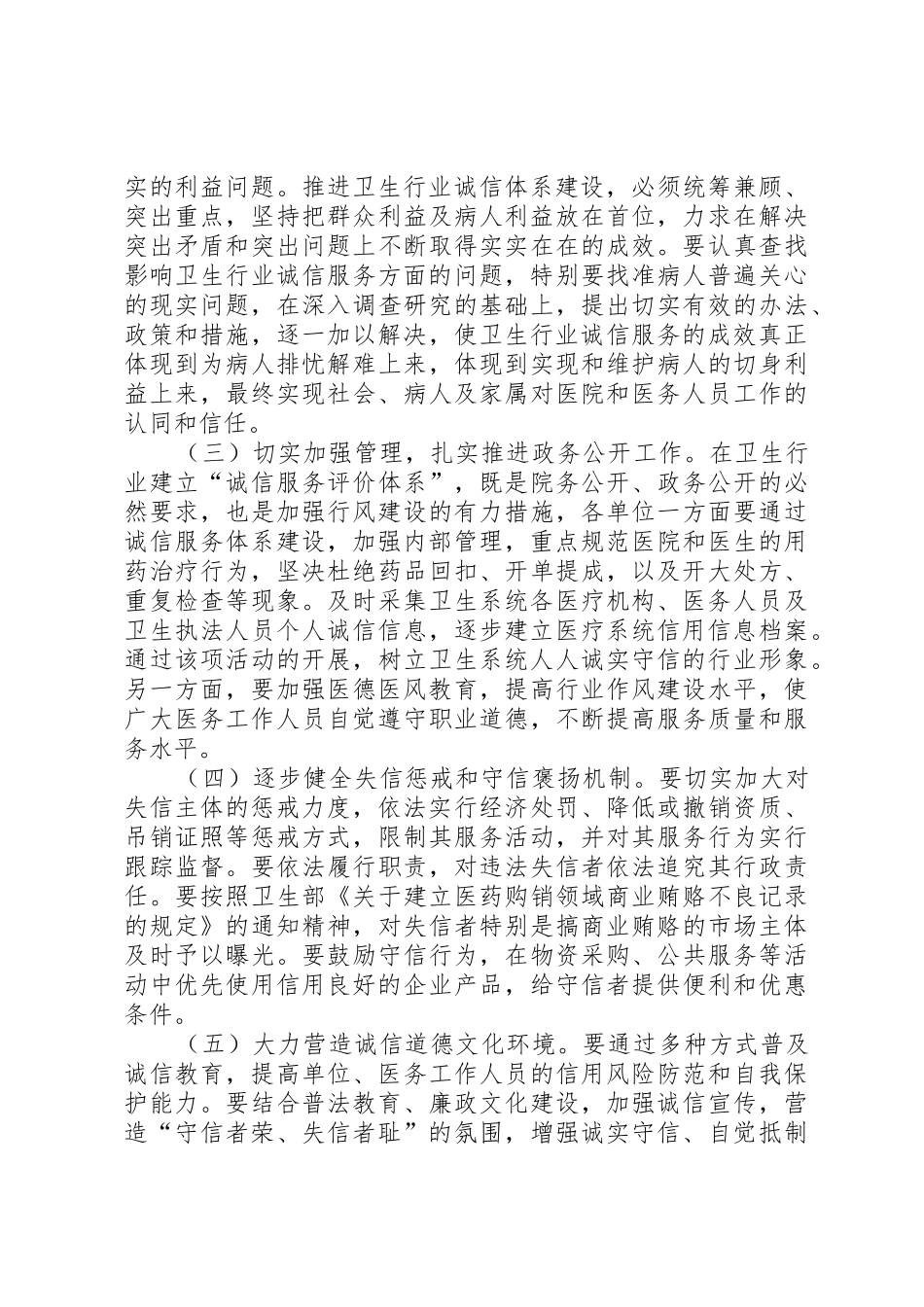 实的利益问题。推进卫生行业诚信体系建设，必须统筹兼顾、突出重点，坚持把群众利益及病人利益放在首位，力求在解决突出矛盾和突出问题上不断取得实实在在的成效。要认真查找影响卫生行业诚信服务方面的问题，特别要找准病人普遍关心的现实问题，在深入调查研究的基础上，提出切实有效的办法、政策和措施，逐一加以解决，使卫生行业诚信服务的成效真正体现到为病人排忧解难上来，体现到实现和维护病人的切身利益上来，最终实现社会、病人及家属对医院和医务人员工作的认同和信任。

（三）切实加强管理，扎实推进政务公开工作。在卫生行业建立“诚信服务评价体系”，既是院务公开、政务公开的必然要求，也是加强行风建设的有力措施，各单位一方面要通过诚信服务体系建设，加强内部管理，重点规范医院和医生的用药治疗行为，坚决杜绝药品回扣、开单提成，以及开大处方、重复检查等现象。及时采集卫生系统各医疗机构、医务人员及卫生执法人员个人诚信信息，逐步建立医疗系统信用信息档案。通过该项活动的开展，树立卫生系统人人诚实守信的行业形象。另一方面，要加强医德医风教育，提高行业作风建设水平，使广大医务工作人员自觉遵守职业道德，不断提高服务质量和服务水平。

（四）逐步健全失信惩戒和守信褒扬机制。要切实加大对失信主体的惩戒力度，依法实行经济处罚、降低或撤销资质、吊销证照等惩戒方式，限制其服务活动，并对其服务行为实行跟踪监督。要依法履行职责，对违法失信者依法追究其行政责任。要按照卫生部《关于建立医药购销领域商业贿赂不良记录的规定》的通知精神，对失信者特别是搞商业贿赂的市场主体及时予以曝光。要鼓励守信行为，在物资采购、公共服务等活动中优先使用信用良好的企业产品，给守信者提供便利和优惠条件。

（五）大力营造诚信道德文化环境。要通过多种方式普及诚信教育，提高单位、医务工作人员的信用风险防范和自我保护能力。要结合普法教育、廉政文化建设，加强诚信宣传，营造“守信者荣、失信者耻”的氛围，增强诚实守信、自觉抵制